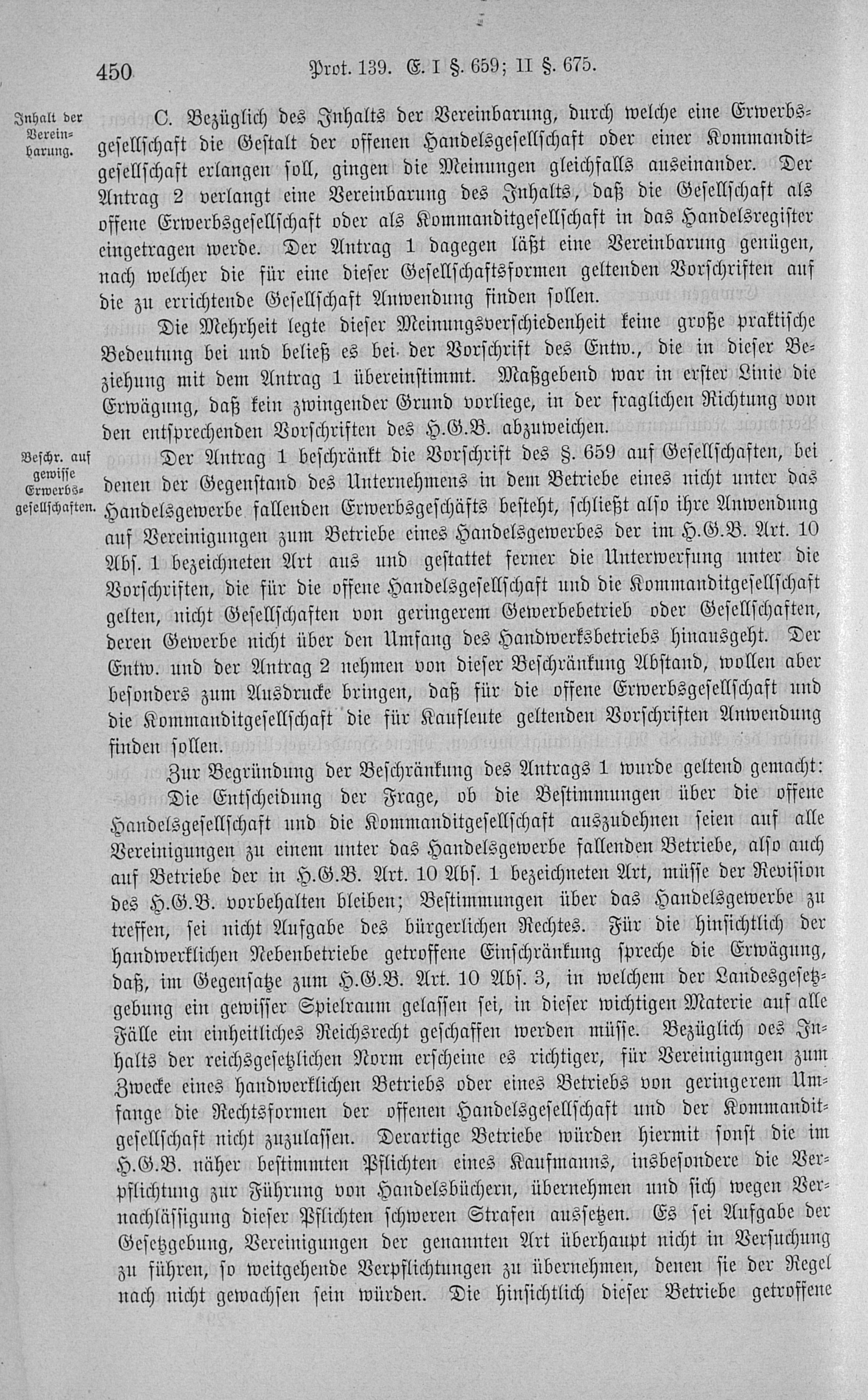 450 Prot. 139. E. I §. 659; II §. 675.

Inhalt der Vereinbarung.

C. Bezüglich des Inhalts der Vereinbarung, durch welche eine Erwerbsgesellschaft die Gestalt der offenen Handelsgesellschaft oder einer Kommanditgesellschaft erlangen soll, gingen die Meinungen gleichfalls auseinander. Der Antrag 2 verlangt eine Vereinbarung des Inhalts, daß die Gesellschaft als offene Erwerbsgesellschaft oder als Kommanditgesellschaft in das Handelsregister eingetragen werde. Der Antrag 1 dagegen läßt eine Vereinbarung genügen, nach welcher die für eine dieser Gesellschaftsformen geltenden Vorschriften auf die zu errichtende Gesellschaft Anwendung finden sollen.

Die Mehrheit legte dieser Meinungsverschiedenheit keine große praktische Bedeutung bei und beließ es bei der Vorschrift des Entw., die in dieser Beziehung mit dem Antrag 1 übereinstimmt. Maßgebend war in erster Linie die Erwägung, daß kein zwingender Grund vorliege, in der fraglichen Richtung von den entsprechenden Vorschriften des H.G.B. abzuweichen.

Beschr. auf gewisse Erwerbsgesellschaften.

Der Antrag 1 beschränkt die Vorschrift des §. 659 auf Gesellschaften, bei denen der Gegenstand des Unternehmens in dem Betriebe eines nicht unter das Handelsgewerbe fallenden Erwerbsgeschäfts besteht, schließt also ihre Anwendung auf Vereinigungen zum Betriebe eines Handelsgewerbes der im H.G.B. Art. 10 Abs. 1 bezeichneten Art aus und gestattet ferner die Unterwerfung unter die Vorschriften, die für die offene Handelsgesellschaft und die Kommanditgesellschaft gelten, nicht Gesellschaften von geringerem Gewerbebetrieb oder Gesellschaften, deren Gewerbe nicht über den Umfang des Handwerksbetriebs hinausgeht. Der Entw. und der Antrag 2 nehmen von dieser Beschränkung Abstand, wollen aber besonders zum Ausdrucke bringen, daß für die offene Erwerbsgesellschaft und die Kommanditgesellschaft die für Kaufleute geltenden Vorschriften Anwendung finden sollen.

Zur Begründung der Beschränkung des Antrags 1 wurde geltend gemacht:

Die Entscheidung der Frage, ob die Bestimmungen über die offene Handelsgesellschaft und die Kommanditgesellschaft auszudehnen seien auf alle Vereinigungen zu einem unter das Handelsgewerbe fallenden Betriebe, also auch auf Betriebe der in H.G.B. Art. 10 Abs. 1 bezeichneten Art, müsse der Revision des H.G.B. vorbehalten bleiben; Bestimmungen über das Handelsgewerbe zu treffen, sei nicht Aufgabe des bürgerlichen Rechtes. Für die hinsichtlich der handwerklichen Nebenbetriebe getroffene Einschränkung spreche die Erwägung, daß, im Gegensatze zum H.G.B. Art. 10 Abs. 3, in welchem der Landesgesetzgebung ein gewisser Spielraum gelassen sei, in dieser wichtigen Materie auf alle Fälle ein einheitliches Reichsrecht geschaffen werden müsse. Bezüglich des Inhalts der reichsgesetzlichen Norm erscheine es richtiger, für Vereinigungen zum Zwecke eines handwerklichen Betriebs oder eines Betriebs von geringerem Umfange die Rechtsformen der offenen Handelsgesellschaft und der Kommanditgesellschaft nicht zuzulassen. Derartige Betriebe würden hiermit sonst die im H.G.B. näher bestimmten Pflichten eines Kaufmanns, insbesondere die Verpflichtung zur Führung von Handelsbüchern, übernehmen und sich wegen Vernachlässigung dieser Pflichten schweren Strafen aussetzen. Es sei Aufgabe der Gesetzgebung, Vereinigungen der genannten Art überhaupt nicht in Versuchung zu führen, so weitgehende Verpflichtungen zu übernehmen, denen sie der Regel nach nicht gewachsen sein würden. Die hinsichtlich dieser Betriebe getroffene